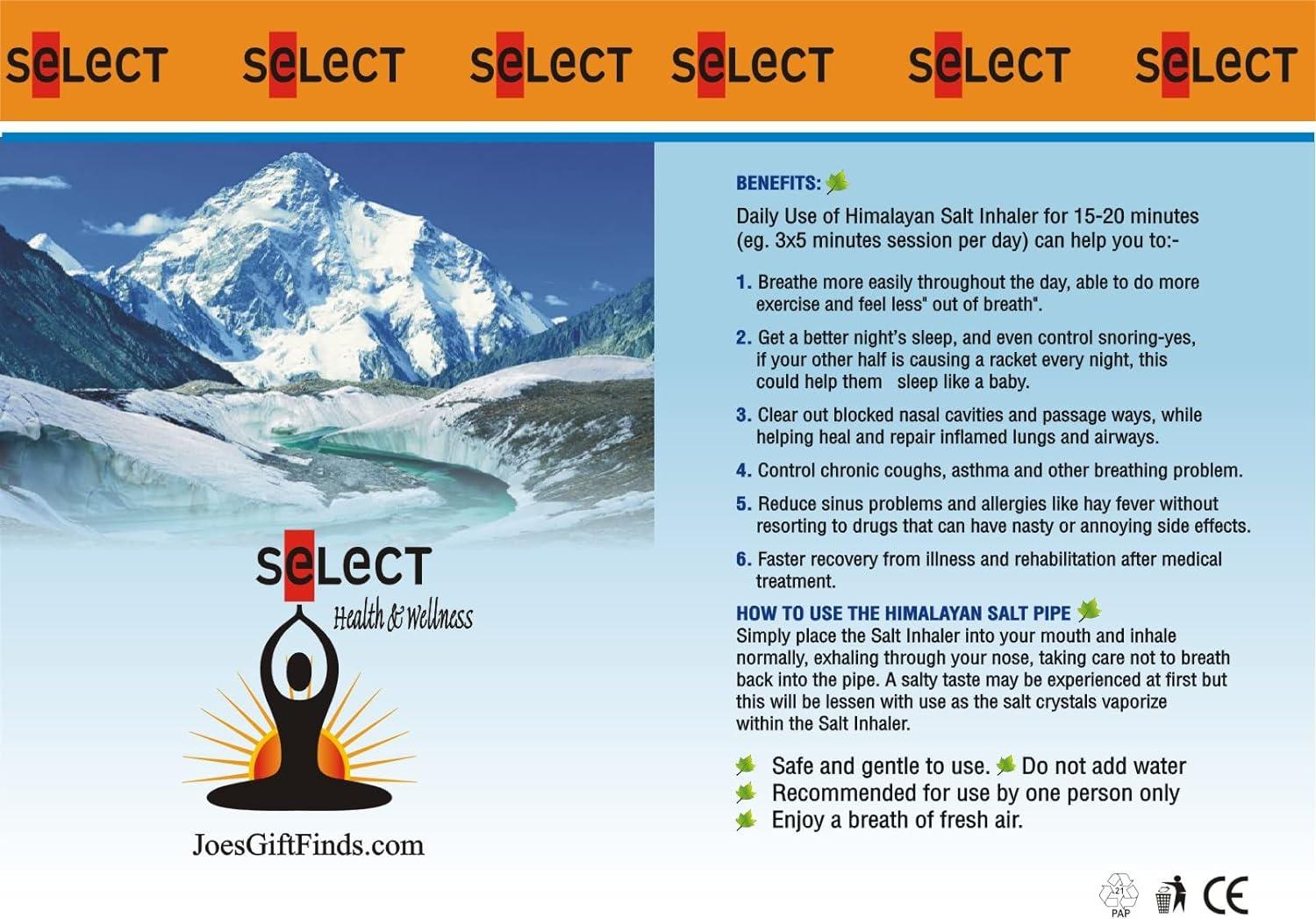 SeLeCT SeLeCT SeLeCT SeLeCT SeLeCT SeLeCT

SeLeCT
Health & Wellness

JoesGiftFinds.com

BENEFITS:

Daily Use of Himalayan Salt Inhaler for 15-20 minutes (eg. 3x5 minutes session per day) can help you to:-

1. Breathe more easily throughout the day, able to do more exercise and feel less" out of breath".

2. Get a better night's sleep, and even control snoring-yes, if your other half is causing a racket every night, this could help them sleep like a baby.

3. Clear out blocked nasal cavities and passage ways, while helping heal and repair inflamed lungs and airways.

4. Control chronic coughs, asthma and other breathing problem.

5. Reduce sinus problems and allergies like hay fever without resorting to drugs that can have nasty or annoying side effects.

6. Faster recovery from illness and rehabilitation after medical treatment.

HOW TO USE THE HIMALAYAN SALT PIPE

Simply place the Salt Inhaler into your mouth and inhale normally, exhaling through your nose, taking care not to breath back into the pipe. A salty taste may be experienced at first but this will be lessen with use as the salt crystals vaporize within the Salt Inhaler.

Safe and gentle to use. Do not add water
Recommended for use by one person only
Enjoy a breath of fresh air.

21
PAP
CE